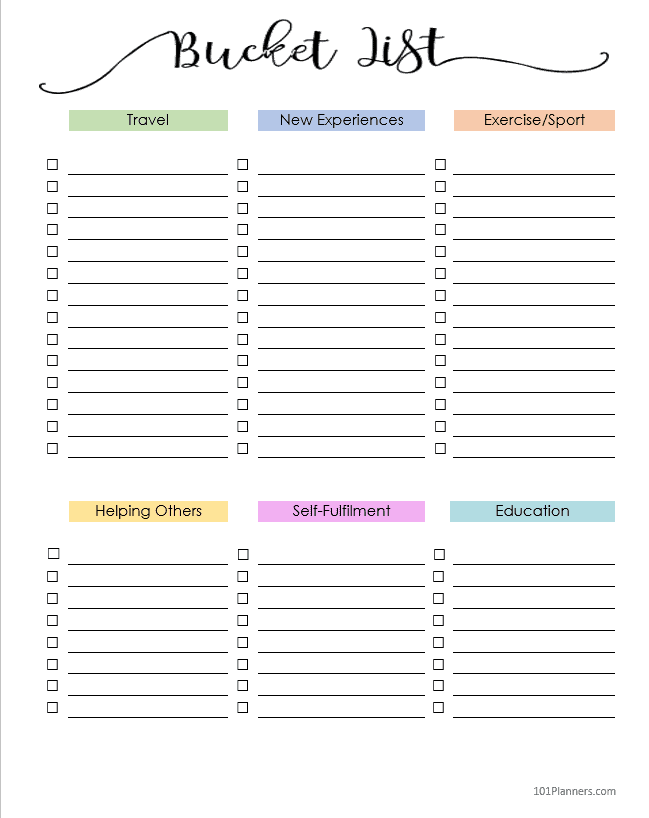 Bucket List

Travel

New Experiences

Exercise/Sport

Helping Others

Self-Fulfilment

Education

101Planners.com